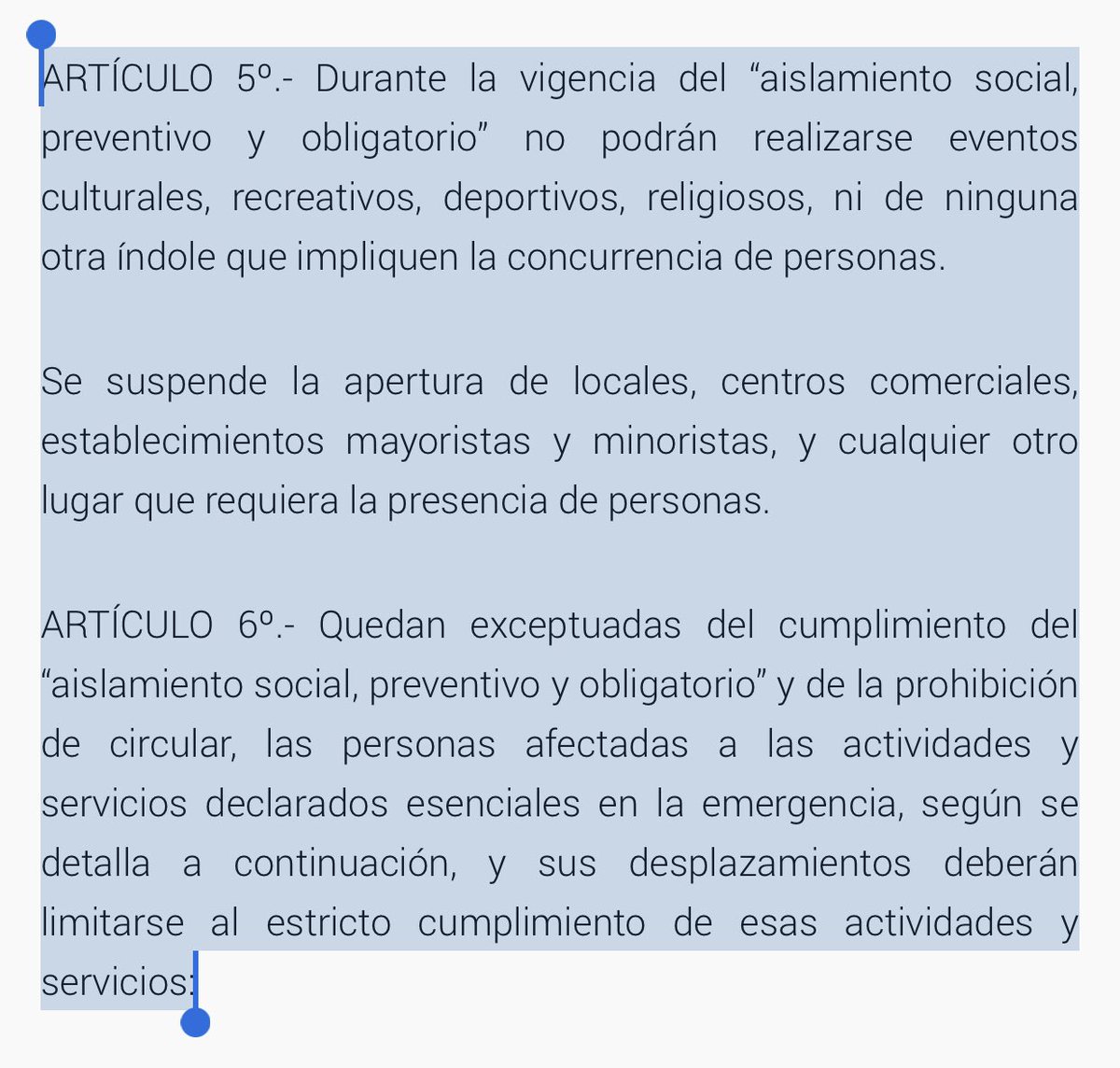 ARTÍCULO 5º.- Durante la vigencia del “aislamiento social, preventivo y obligatorio” no podrán realizarse eventos culturales, recreativos, deportivos, religiosos, ni de ninguna otra índole que impliquen la concurrencia de personas.

Se suspende la apertura de locales, centros comerciales, establecimientos mayoristas y minoristas, y cualquier otro lugar que requiera la presencia de personas.

ARTÍCULO 6º.- Quedan exceptuadas del cumplimiento del “aislamiento social, preventivo y obligatorio” y de la prohibición de circular, las personas afectadas a las actividades y servicios declarados esenciales en la emergencia, según se detalla a continuación, y sus desplazamientos deberán limitarse al estricto cumplimiento de esas actividades y servicios: